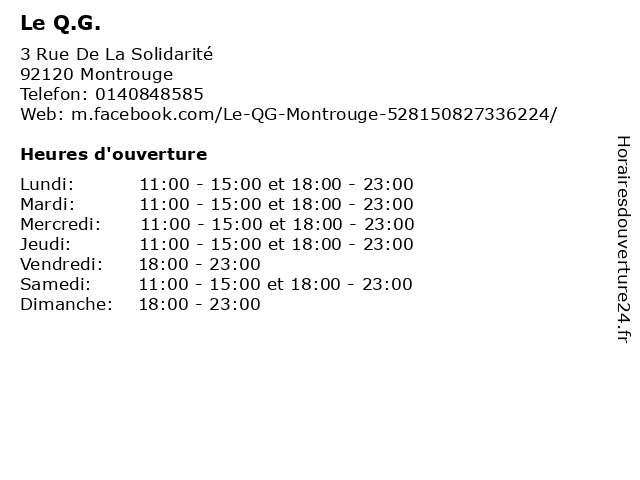 Le Q.G.

3 Rue De La Solidarité
92120 Montrouge
Telefon: 0140848585
Web: m.facebook.com/Le-QG-Montrouge-528150827336224/

Heures d'ouverture

Lundi: 11:00 - 15:00 et 18:00 - 23:00
Mardi: 11:00 - 15:00 et 18:00 - 23:00
Mercredi: 11:00 - 15:00 et 18:00 - 23:00
Jeudi: 11:00 - 15:00 et 18:00 - 23:00
Vendredi: 18:00 - 23:00
Samedi: 11:00 - 15:00 et 18:00 - 23:00
Dimanche: 18:00 - 23:00

Horairesdouverture24.fr